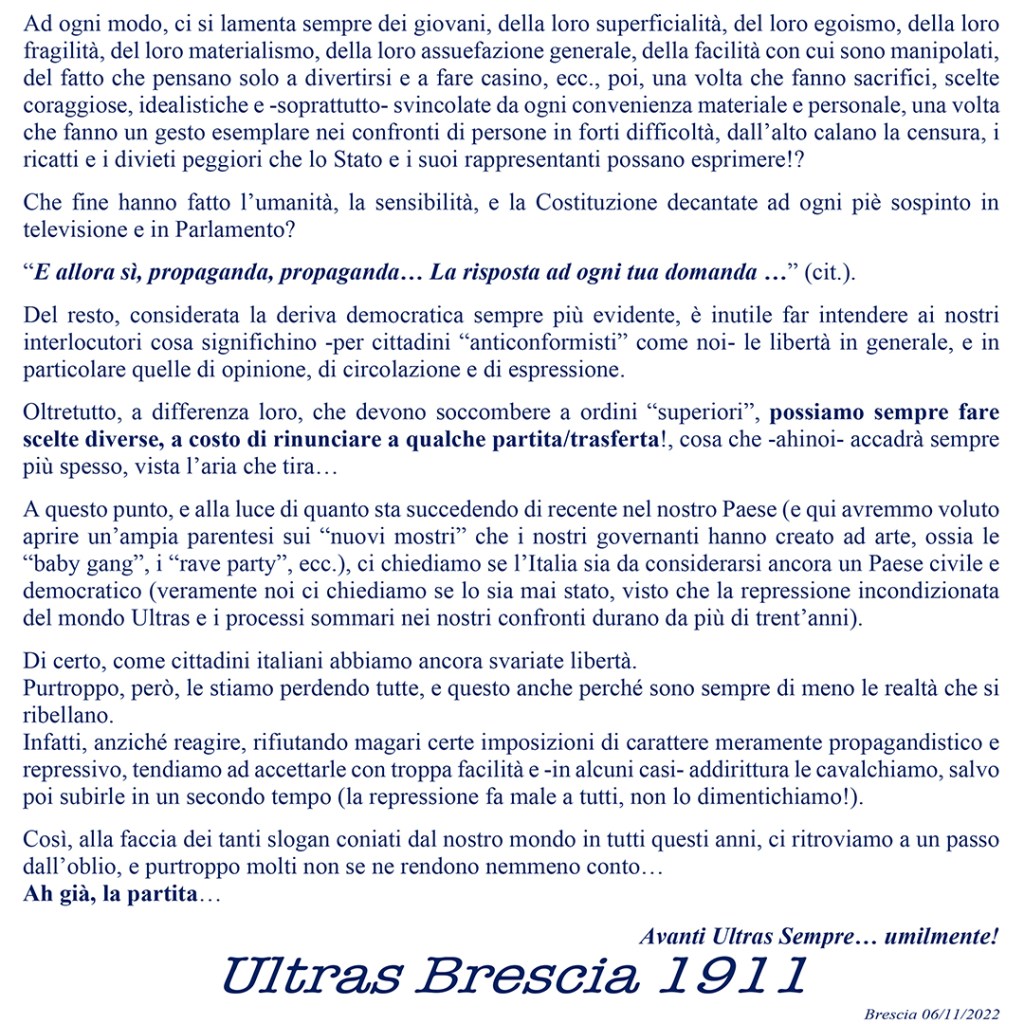 Ad ogni modo, ci si lamenta sempre dei giovani, della loro superficialità, del loro egoismo, della loro fragilità, del loro materialismo, della loro assuefazione generale, della facilità con cui sono manipolati, del fatto che pensano solo a divertirsi e a fare casino, ecc., poi, una volta che fanno sacrifici, scelte coraggiose, idealistiche e -soprattutto- svincolate da ogni convenienza materiale e personale, una volta che fanno un gesto esemplare nei confronti di persone in forti difficoltà, dall'alto calano la censura, i ricatti e i divieti peggiori che lo Stato e i suoi rappresentanti possano esprimere!?

Che fine hanno fatto l'umanità, la sensibilità, e la Costituzione decantate ad ogni piè sospinto in televisione e in Parlamento?

"E allora sì, propaganda, propaganda… La risposta ad ogni tua domanda …" (cit.).

Del resto, considerata la deriva democratica sempre più evidente, è inutile far intendere ai nostri interlocutori cosa significhino -per cittadini "anticonformisti" come noi- le libertà in generale, e in particolare quelle di opinione, di circolazione e di espressione.

Oltretutto, a differenza loro, che devono soccombere a ordini "superiori", possiamo sempre fare scelte diverse, a costo di rinunciare a qualche partita/trasferta!, cosa che -ahinoi- accadrà sempre più spesso, vista l'aria che tira…

A questo punto, e alla luce di quanto sta succedendo di recente nel nostro Paese (e qui avremmo voluto aprire un'ampia parentesi sui "nuovi mostri" che i nostri governanti hanno creato ad arte, ossia le "baby gang", i "rave party", ecc.), ci chiediamo se l'Italia sia da considerarsi ancora un Paese civile e democratico (veramente noi ci chiediamo se lo sia mai stato, visto che la repressione incondizionata del mondo Ultras e i processi sommari nei nostri confronti durano da più di trent'anni).

Di certo, come cittadini italiani abbiamo ancora svariate libertà.
Purtroppo, però, le stiamo perdendo tutte, e questo anche perché sono sempre di meno le realtà che si ribellano.
Infatti, anziché reagire, rifiutando magari certe imposizioni di carattere meramente propagandistico e repressivo, tendiamo ad accettarle con troppa facilità e -in alcuni casi- addirittura le cavalchiamo, salvo poi subirle in un secondo tempo (la repressione fa male a tutti, non lo dimentichiamo!).

Così, alla faccia dei tanti slogan coniati dal nostro mondo in tutti questi anni, ci ritroviamo a un passo dall'oblio, e purtroppo molti non se ne rendono nemmeno conto…
Ah già, la partita…

Avanti Ultras Sempre… umilmente!
Ultras Brescia 1911
Brescia 06/11/2022